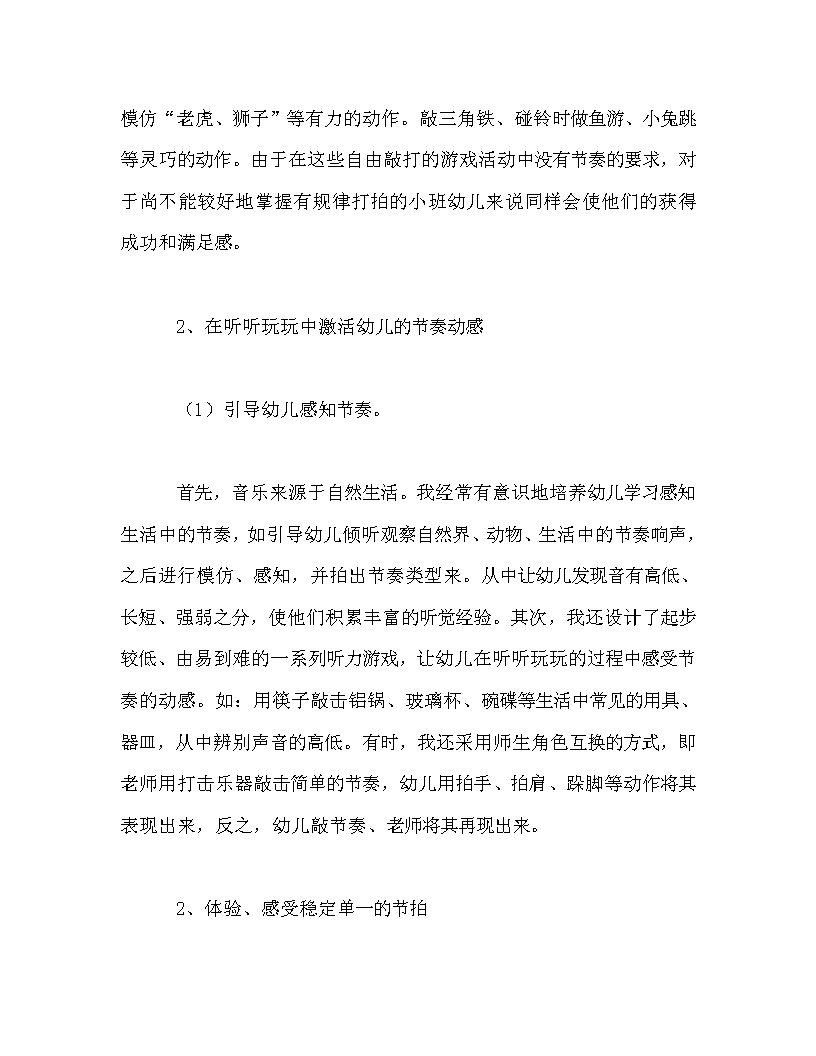 模仿“老虎、狮子”等有力的动作。敲三角铁、碰铃时做鱼游、小兔跳等灵巧的动作。由于在这些自由敲打的游戏活动中没有节奏的要求，对于尚不能较好地掌握有规律打拍的小班幼儿来说同样会使他们的获得成功和满足感。

2、在听听玩玩中激活幼儿的节奏动感

（1）引导幼儿感知节奏。

首先，音乐来源于自然生活。我经常有意识地培养幼儿学习感知生活中的节奏，如引导幼儿倾听观察自然界、动物、生活中的节奏响声，之后进行模仿、感知，并拍出节奏类型来。从中让幼儿发现音有高低、长短、强弱之分，使他们积累丰富的听觉经验。其次，我还设计了起步较低、由易到难的一系列听力游戏，让幼儿在听听玩玩的过程中感受节奏的动感。如：用筷子敲击铝锅、玻璃杯、碗碟等生活中常见的用具、器皿，从中辨别声音的高低。有时，我还采用师生角色互换的方式，即老师用打击乐器敲击简单的节奏，幼儿用拍手、拍肩、跺脚等动作将其表现出来，反之，幼儿敲节奏、老师将其再现出来。

2、体验、感受稳定单一的节拍